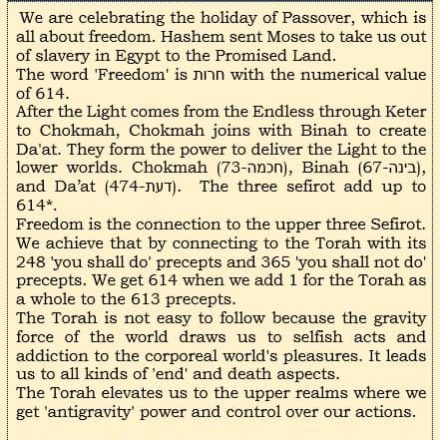 We are celebrating the holiday of Passover, which is all about freedom. Hashem sent Moses to take us out of slavery in Egypt to the Promised Land.
The word 'Freedom' is חרות with the numerical value of 614.
After the Light comes from the Endless through Keter to Chokmah, Chokmah joins with Binah to create Da'at. They form the power to deliver the Light to the lower worlds. Chokmah (73-חכמה), Binah (67-בינה), and Da'at (474-דעת). The three sefirot add up to 614*.
Freedom is the connection to the upper three Sefirot. We achieve that by connecting to the Torah with its 248 'you shall do' precepts and 365 'you shall not do' precepts. We get 614 when we add 1 for the Torah as a whole to the 613 precepts.
The Torah is not easy to follow because the gravity force of the world draws us to selfish acts and addiction to the corporeal world's pleasures. It leads us to all kinds of 'end' and death aspects.
The Torah elevates us to the upper realms where we get 'antigravity' power and control over our actions.